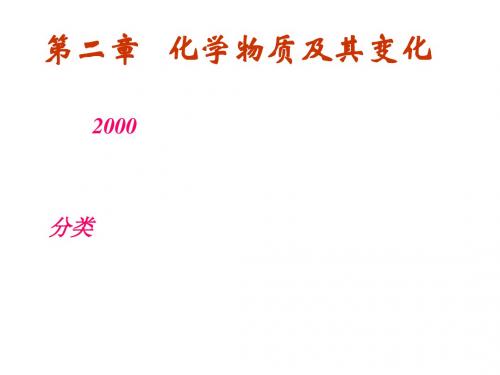 第二章　化学物质及其变化

2000

分类